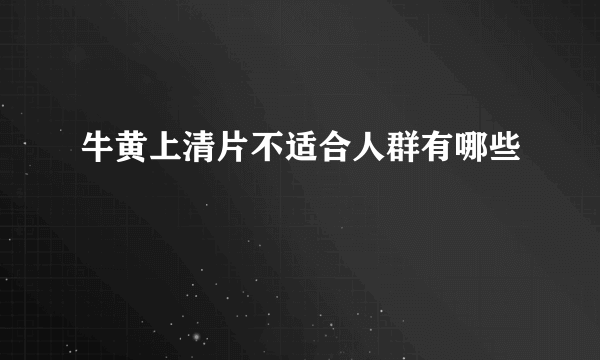 牛黄上清片不适合人群有哪些